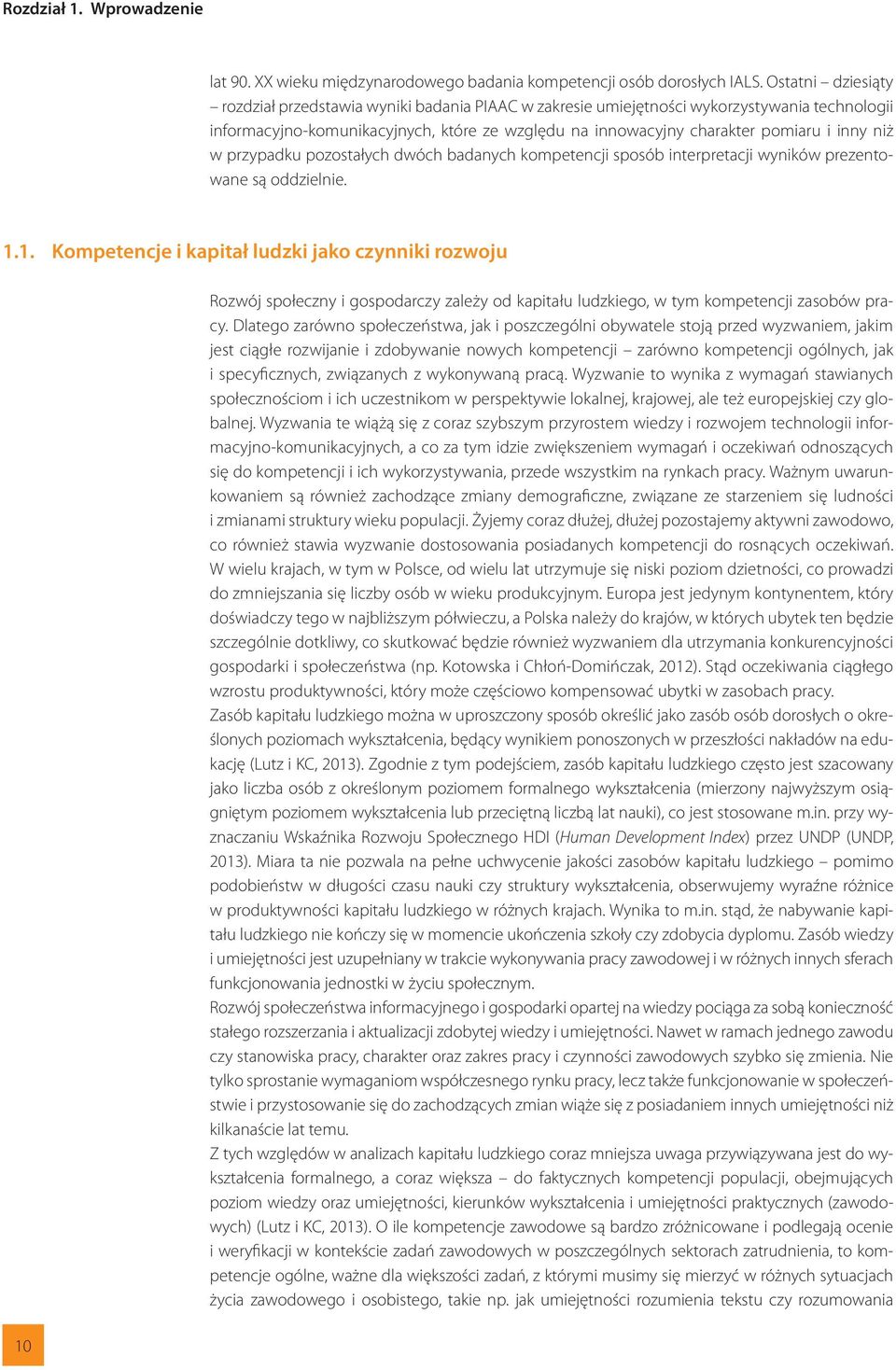 Rozdział 1. Wprowadzenie

lat 90. XX wieku międzynarodowego badania kompetencji osób dorosłych IALS. Ostatni – dziesiąty – rozdział przedstawia wyniki badania PIAAC w zakresie umiejętności wykorzystywania technologii informacyjno-komunikacyjnych, które ze względu na innowacyjny charakter pomiaru i inny niż w przypadku pozostałych dwóch badanych kompetencji sposób interpretacji wyników prezentowane są oddzielnie.

1.1. Kompetencje i kapitał ludzki jako czynniki rozwoju

Rozwój społeczny i gospodarczy zależy od kapitału ludzkiego, w tym kompetencji zasobów pracy. Dlatego zarówno społeczeństwa, jak i poszczególni obywatele stoją przed wyzwaniem, jakim jest ciągłe rozwijanie i zdobywanie nowych kompetencji – zarówno kompetencji ogólnych, jak i specyficznych, związanych z wykonywaną pracą. Wyzwanie to wynika z wymagań stawianych społecznościom i ich uczestnikom w perspektywie lokalnej, krajowej, ale też europejskiej czy globalnej. Wyzwania te wiążą się z coraz szybszym przyrostem wiedzy i rozwojem technologii informacyjno-komunikacyjnych, a co za tym idzie zwiększeniem wymagań i oczekiwań odnoszących się do kompetencji i ich wykorzystywania, przede wszystkim na rynkach pracy. Ważnym uwarunkowaniem są również zachodzące zmiany demograficzne, związane ze starzeniem się ludności i zmianami struktury wieku populacji. Żyjemy coraz dłużej, dłużej pozostajemy aktywni zawodowo, co również stawia wyzwanie dostosowania posiadanych kompetencji do rosnących oczekiwań. W wielu krajach, w tym w Polsce, od wielu lat utrzymuje się niski poziom dzietności, co prowadzi do zmniejszania się liczby osób w wieku produkcyjnym. Europa jest jedynym kontynentem, który doświadczy tego w najbliższym półwieczu, a Polska należy do krajów, w których ubytek ten będzie szczególnie dotkliwy, co skutkować będzie również wyzwaniem dla utrzymania konkurencyjności gospodarki i społeczeństwa (np. Kotowska i Chłoń-Domińczak, 2012). Stąd oczekiwania ciągłego wzrostu produktywności, który może częściowo kompensować ubytki w zasobach pracy.
Zasób kapitału ludzkiego można w uproszczony sposób określić jako zasób osób dorosłych o określonych poziomach wykształcenia, będący wynikiem ponoszonych w przeszłości nakładów na edukację (Lutz i KC, 2013). Zgodnie z tym podejściem, zasób kapitału ludzkiego często jest szacowany jako liczba osób z określonym poziomem formalnego wykształcenia (mierzony najwyższym osiągniętym poziomem wykształcenia lub przeciętną liczbą lat nauki), co jest stosowane m.in. przy wyznaczaniu Wskaźnika Rozwoju Społecznego HDI (Human Development Index) przez UNDP (UNDP, 2013). Miara ta nie pozwala na pełne uchwycenie jakości zasobów kapitału ludzkiego – pomimo podobieństw w długości czasu nauki czy struktury wykształcenia, obserwujemy wyraźne różnice w produktywności kapitału ludzkiego w różnych krajach. Wynika to m.in. stąd, że nabywanie kapitału ludzkiego nie kończy się w momencie ukończenia szkoły czy zdobycia dyplomu. Zasób wiedzy i umiejętności jest uzupełniany w trakcie wykonywania pracy zawodowej i w różnych innych sferach funkcjonowania jednostki w życiu społecznym.
Rozwój społeczeństwa informacyjnego i gospodarki opartej na wiedzy pociąga za sobą konieczność stałego rozszerzania i aktualizacji zdobytej wiedzy i umiejętności. Nawet w ramach jednego zawodu czy stanowiska pracy, charakter oraz zakres pracy i czynności zawodowych szybko się zmienia. Nie tylko sprostanie wymaganiom współczesnego rynku pracy, lecz także funkcjonowanie w społeczeństwie i przystosowanie się do zachodzących zmian wiąże się z posiadaniem innych umiejętności niż kilkanaście lat temu.
Z tych względów w analizach kapitału ludzkiego coraz mniejsza uwaga przywiązywana jest do wykształcenia formalnego, a coraz większa – do faktycznych kompetencji populacji, obejmujących poziom wiedzy oraz umiejętności, kierunków wykształcenia i umiejętności praktycznych (zawodowych) (Lutz i KC, 2013). O ile kompetencje zawodowe są bardzo zróżnicowane i podlegają ocenie i weryfikacji w kontekście zadań zawodowych w poszczególnych sektorach zatrudnienia, to kompetencje ogólne, ważne dla większości zadań, z którymi musimy się mierzyć w różnych sytuacjach życia zawodowego i osobistego, takie np. jak umiejętności rozumienia tekstu czy rozumowania

10